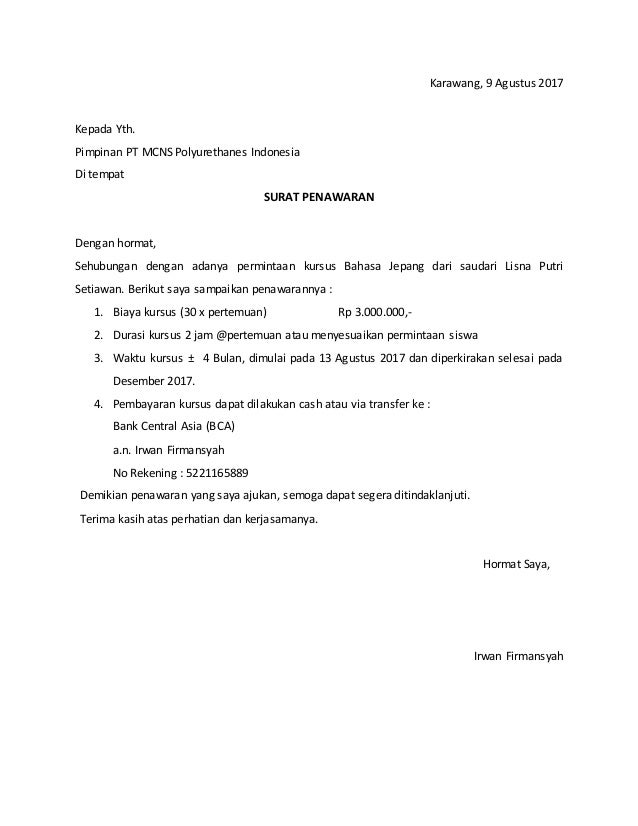 Karawang, 9 Agustus 2017

Kepada Yth.

Pimpinan PT MCNS Polyurethanes Indonesia

Di tempat

SURAT PENAWARAN

Dengan hormat,

Sehubungan dengan adanya permintaan kursus Bahasa Jepang dari saudari Lisna Putri Setiawan. Berikut saya sampaikan penawarannya :

1. Biaya kursus (30 x pertemuan) Rp 3.000.000,-
2. Durasi kursus 2 jam @pertemuan atau menyesuaikan permintaan siswa
3. Waktu kursus ± 4 Bulan, dimulai pada 13 Agustus 2017 dan diperkirakan selesai pada Desember 2017.
4. Pembayaran kursus dapat dilakukan cash atau via transfer ke :
Bank Central Asia (BCA)
a.n. Irwan Firmansyah
No Rekening : 5221165889

Demikian penawaran yang saya ajukan, semoga dapat segera ditindaklanjuti.

Terima kasih atas perhatian dan kerjasamanya.

Hormat Saya,

Irwan Firmansyah